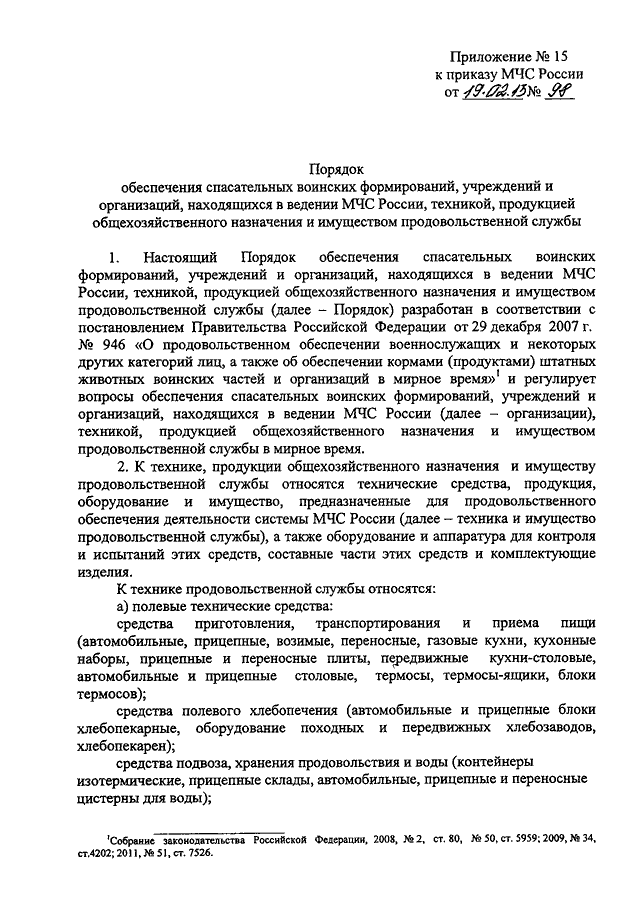 Приложение № 15
к приказу МЧС России
от 19.02.13 № 98

Порядок
обеспечения спасательных воинских формирований, учреждений и организаций, находящихся в ведении МЧС России, техникой, продукцией общехозяйственного назначения и имуществом продовольственной службы

1. Настоящий Порядок обеспечения спасательных воинских формирований, учреждений и организаций, находящихся в ведении МЧС России, техникой, продукцией общехозяйственного назначения и имуществом продовольственной службы (далее – Порядок) разработан в соответствии с постановлением Правительства Российской Федерации от 29 декабря 2007 г. № 946 «О продовольственном обеспечении военнослужащих и некоторых других категорий лиц, а также об обеспечении кормами (продуктами) штатных животных воинских частей и организаций в мирное время»$^1$ и регулирует вопросы обеспечения спасательных воинских формирований, учреждений и организаций, находящихся в ведении МЧС России (далее – организации), техникой, продукцией общехозяйственного назначения и имуществом продовольственной службы в мирное время.

2. К технике, продукции общехозяйственного назначения и имуществу продовольственной службы относятся технические средства, продукция, оборудование и имущество, предназначенные для продовольственного обеспечения деятельности системы МЧС России (далее – техника и имущество продовольственной службы), а также оборудование и аппаратура для контроля и испытаний этих средств, составные части этих средств и комплектующие изделия.

К технике продовольственной службы относятся:

а) полевые технические средства:

средства приготовления, транспортирования и приема пищи (автомобильные, прицепные, возимые, переносные, газовые кухни, кухонные наборы, прицепные и переносные плиты, передвижные кухни-столовые, автомобильные и прицепные столовые, термосы, термосы-ящики, блоки термосов);

средства полевого хлебопечения (автомобильные и прицепные блоки хлебопекарные, оборудование походных и передвижных хлебозаводов, хлебопекарен);

средства подвоза, хранения продовольствия и воды (контейнеры изотермические, прицепные склады, автомобильные, прицепные и переносные цистерны для воды);

$^1$Собрание законодательства Российской Федерации, 2008, № 2, ст. 80, № 50, ст. 5959; 2009, № 34, ст.4202; 2011, № 51, ст. 7526.